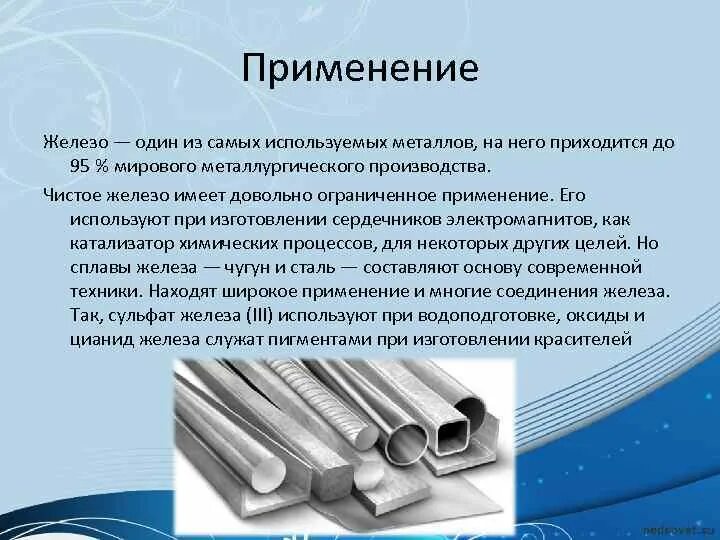 Применение

Железо — один из самых используемых металлов, на него приходится до 95 % мирового металлургического производства.

Чистое железо имеет довольно ограниченное применение. Его используют при изготовлении сердечников электромагнитов, как катализатор химических процессов, для некоторых других целей. Но сплавы железа — чугун и сталь — составляют основу современной техники. Находят широкое применение и многие соединения железа. Так, сульфат железа (III) используют при водоподготовке, оксиды и цианид железа служат пигментами при изготовлении красителей

pedsovet.su